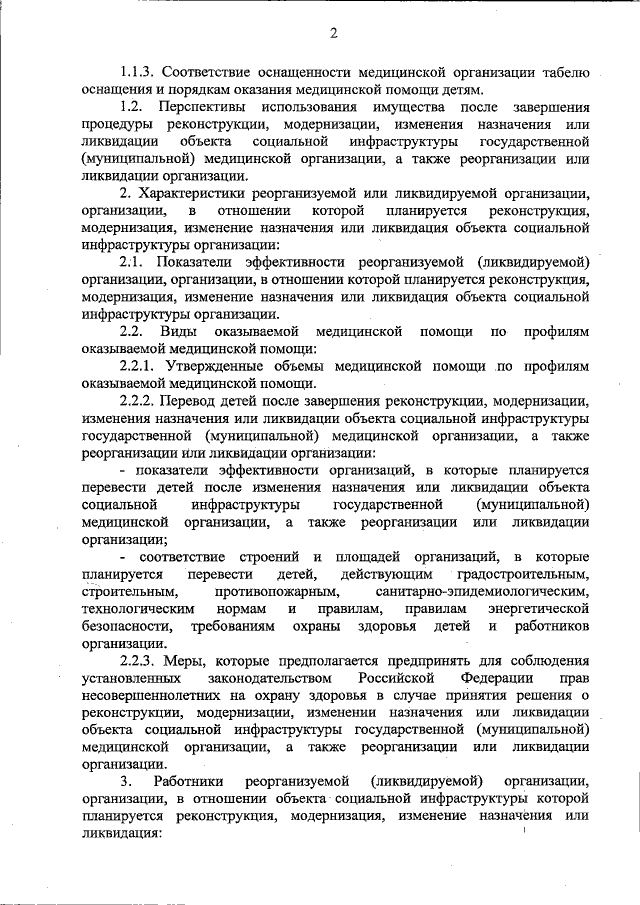 2

1.1.3. Соответствие оснащенности медицинской организации табелю оснащения и порядкам оказания медицинской помощи детям.

1.2. Перспективы использования имущества после завершения процедуры реконструкции, модернизации, изменения назначения или ликвидации объекта социальной инфраструктуры государственной (муниципальной) медицинской организации, а также реорганизации или ликвидации организации.

2. Характеристики реорганизуемой или ликвидируемой организации, организации, в отношении которой планируется реконструкция, модернизация, изменение назначения или ликвидация объекта социальной инфраструктуры организации:

2.1. Показатели эффективности реорганизуемой (ликвидируемой) организации, организации, в отношении которой планируется реконструкция, модернизация, изменение назначения или ликвидация объекта социальной инфраструктуры организации.

2.2. Виды оказываемой медицинской помощи по профилям оказываемой медицинской помощи:

2.2.1. Утвержденные объемы медицинской помощи по профилям оказываемой медицинской помощи.

2.2.2. Перевод детей после завершения реконструкции, модернизации, изменения назначения или ликвидации объекта социальной инфраструктуры государственной (муниципальной) медицинской организации, а также реорганизации или ликвидации организации:

- показатели эффективности организаций, в которые планируется перевести детей после изменения назначения или ликвидации объекта социальной инфраструктуры государственной (муниципальной) медицинской организации, а также реорганизации или ликвидации организации;

- соответствие строений и площадей организаций, в которые планируется перевести детей, действующим градостроительным, строительным, противопожарным, санитарно-эпидемиологическим, технологическим нормам и правилам, правилам энергетической безопасности, требованиям охраны здоровья детей и работников организации.

2.2.3. Меры, которые предполагается предпринять для соблюдения установленных законодательством Российской Федерации прав несовершеннолетних на охрану здоровья в случае принятия решения о реконструкции, модернизации, изменении назначения или ликвидации объекта социальной инфраструктуры государственной (муниципальной) медицинской организации, а также реорганизации или ликвидации организации.

3. Работники реорганизуемой (ликвидируемой) организации, организации, в отношении объекта социальной инфраструктуры которой планируется реконструкция, модернизация, изменение назначения или ликвидация: